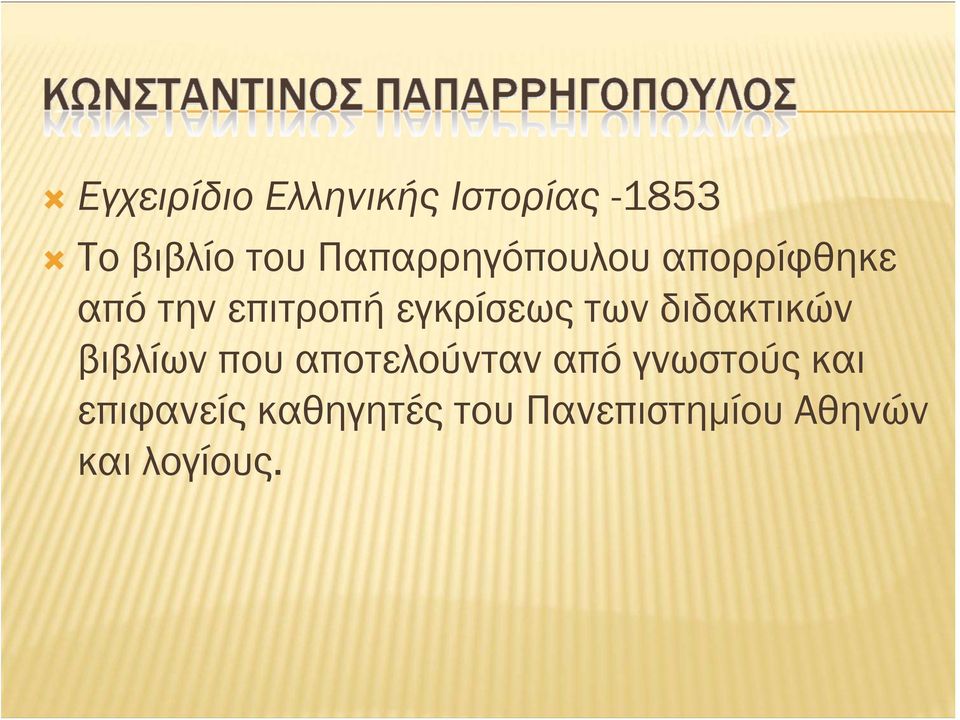 ΚΩΝΣΤΑΝΤΙΝΟΣ ΠΑΠΑΡΡΗΓΟΠΟΥΛΟΣ

Εγχειρίδιο Ελληνικής Ιστορίας -1853

Το βιβλίο του Παπαρρηγόπουλου απορρίφθηκε από την επιτροπή εγκρίσεως των διδακτικών βιβλίων που αποτελούνταν από γνωστούς και επιφανείς καθηγητές του Πανεπιστημίου Αθηνών και λογίους.